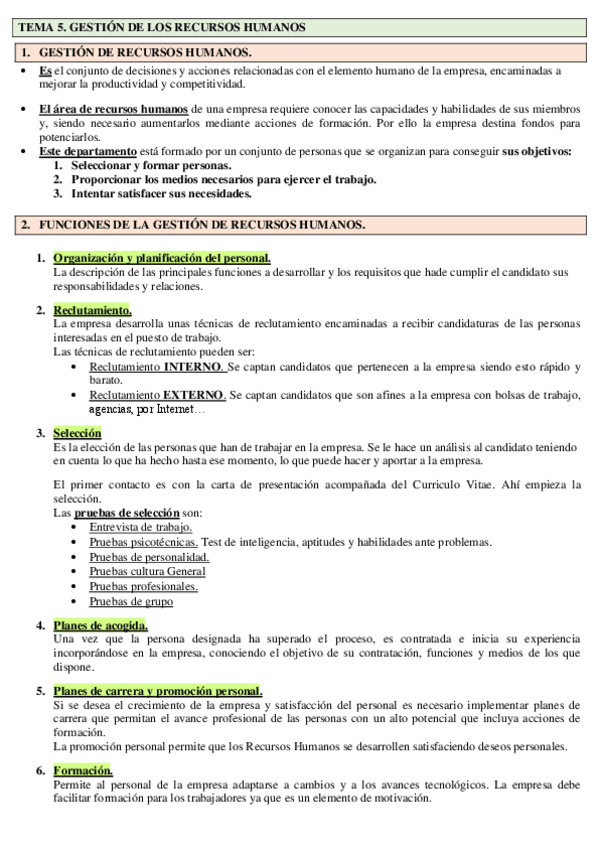 TEMA 5. GESTIÓN DE LOS RECURSOS HUMANOS

1. GESTIÓN DE RECURSOS HUMANOS.

• Es el conjunto de decisiones y acciones relacionadas con el elemento humano de la empresa, encaminadas a mejorar la productividad y competitividad.

• El área de recursos humanos de una empresa requiere conocer las capacidades y habilidades de sus miembros y, siendo necesario aumentarlos mediante acciones de formación. Por ello la empresa destina fondos para potenciarlos.
• Este departamento está formado por un conjunto de personas que se organizan para conseguir sus objetivos:
1. Seleccionar y formar personas.
2. Proporcionar los medios necesarios para ejercer el trabajo.
3. Intentar satisfacer sus necesidades.

2. FUNCIONES DE LA GESTIÓN DE RECURSOS HUMANOS.

1. Organización y planificación del personal.
La descripción de las principales funciones a desarrollar y los requisitos que hade cumplir el candidato sus responsabilidades y relaciones.

2. Reclutamiento.
La empresa desarrolla unas técnicas de reclutamiento encaminadas a recibir candidaturas de las personas interesadas en el puesto de trabajo.
Las técnicas de reclutamiento pueden ser:
• Reclutamiento INTERNO. Se captan candidatos que pertenecen a la empresa siendo esto rápido y barato.
• Reclutamiento EXTERNO. Se captan candidatos que son afines a la empresa con bolsas de trabajo, agencias, por Internet…

3. Selección
Es la elección de las personas que han de trabajar en la empresa. Se le hace un análisis al candidato teniendo en cuenta lo que ha hecho hasta ese momento, lo que puede hacer y aportar a la empresa.

El primer contacto es con la carta de presentación acompañada del Curriculo Vitae. Ahí empieza la selección.
Las pruebas de selección son:
• Entrevista de trabajo.
• Pruebas psicotécnicas. Test de inteligencia, aptitudes y habilidades ante problemas.
• Pruebas de personalidad.
• Pruebas cultura General
• Pruebas profesionales.
• Pruebas de grupo

4. Planes de acogida.
Una vez que la persona designada ha superado el proceso, es contratada e inicia su experiencia incorporándose en la empresa, conociendo el objetivo de su contratación, funciones y medios de los que dispone.

5. Planes de carrera y promoción personal.
Si se desea el crecimiento de la empresa y satisfacción del personal es necesario implementar planes de carrera que permitan el avance profesional de las personas con un alto potencial que incluya acciones de formación.
La promoción personal permite que los Recursos Humanos se desarrollen satisfaciendo deseos personales.

6. Formación.
Permite al personal de la empresa adaptarse a cambios y a los avances tecnológicos. La empresa debe facilitar formación para los trabajadores ya que es un elemento de motivación.